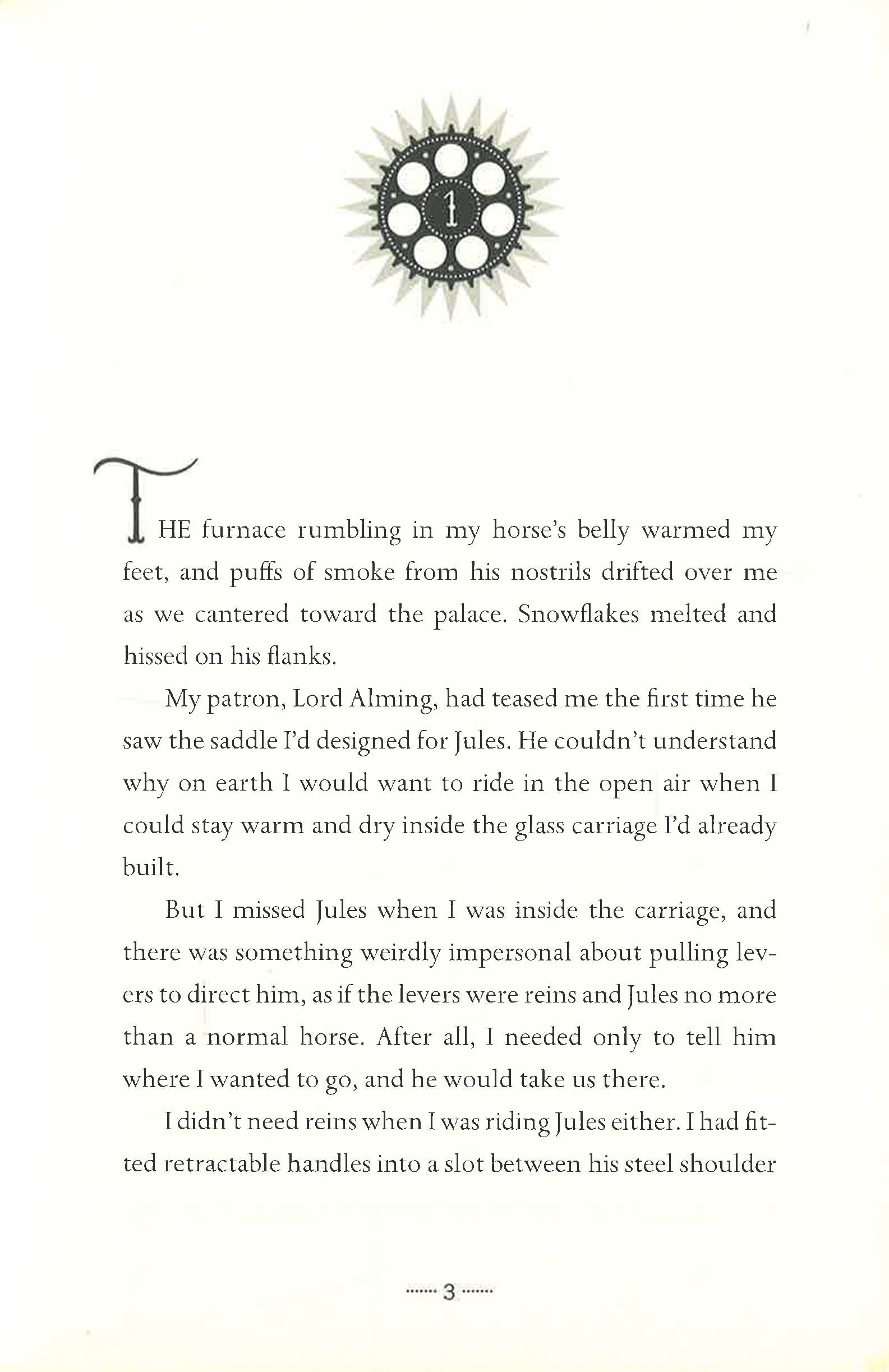 1

THE furnace rumbling in my horse's belly warmed my feet, and puffs of smoke from his nostrils drifted over me as we cantered toward the palace. Snowflakes melted and hissed on his flanks.

My patron, Lord Alming, had teased me the first time he saw the saddle I'd designed for Jules. He couldn't understand why on earth I would want to ride in the open air when I could stay warm and dry inside the glass carriage I'd already built.

But I missed Jules when I was inside the carriage, and there was something weirdly impersonal about pulling levers to direct him, as if the levers were reins and Jules no more than a normal horse. After all, I needed only to tell him where I wanted to go, and he would take us there.

I didn't need reins when I was riding Jules either. I had fitted retractable handles into a slot between his steel shoulder

3